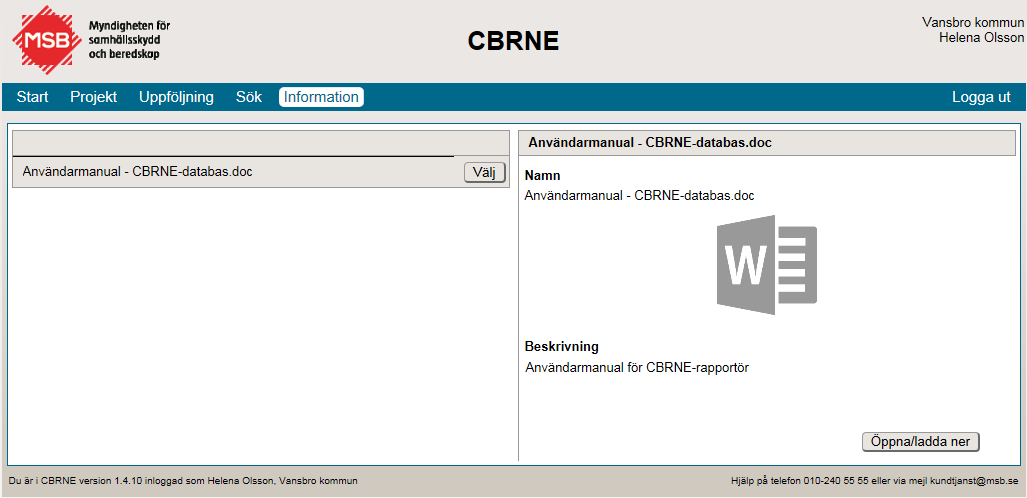 MSB Myndigheten för samhällsskydd och beredskap

CBRNE

Vansbro kommun
Helena Olsson

Start Projekt Uppföljning Sök Information Logga ut

Användarmanual - CBRNE-databas.doc Välj

Användarmanual - CBRNE-databas.doc

Namn
Användarmanual - CBRNE-databas.doc

W

Beskrivning
Användarmanual för CBRNE-rapportör

Öppna/ladda ner

Du är i CBRNE version 1.4.10 inloggad som Helena Olsson, Vansbro kommun

Hjälp på telefon 010-240 55 55 eller via mejl kundtjanst@msb.se